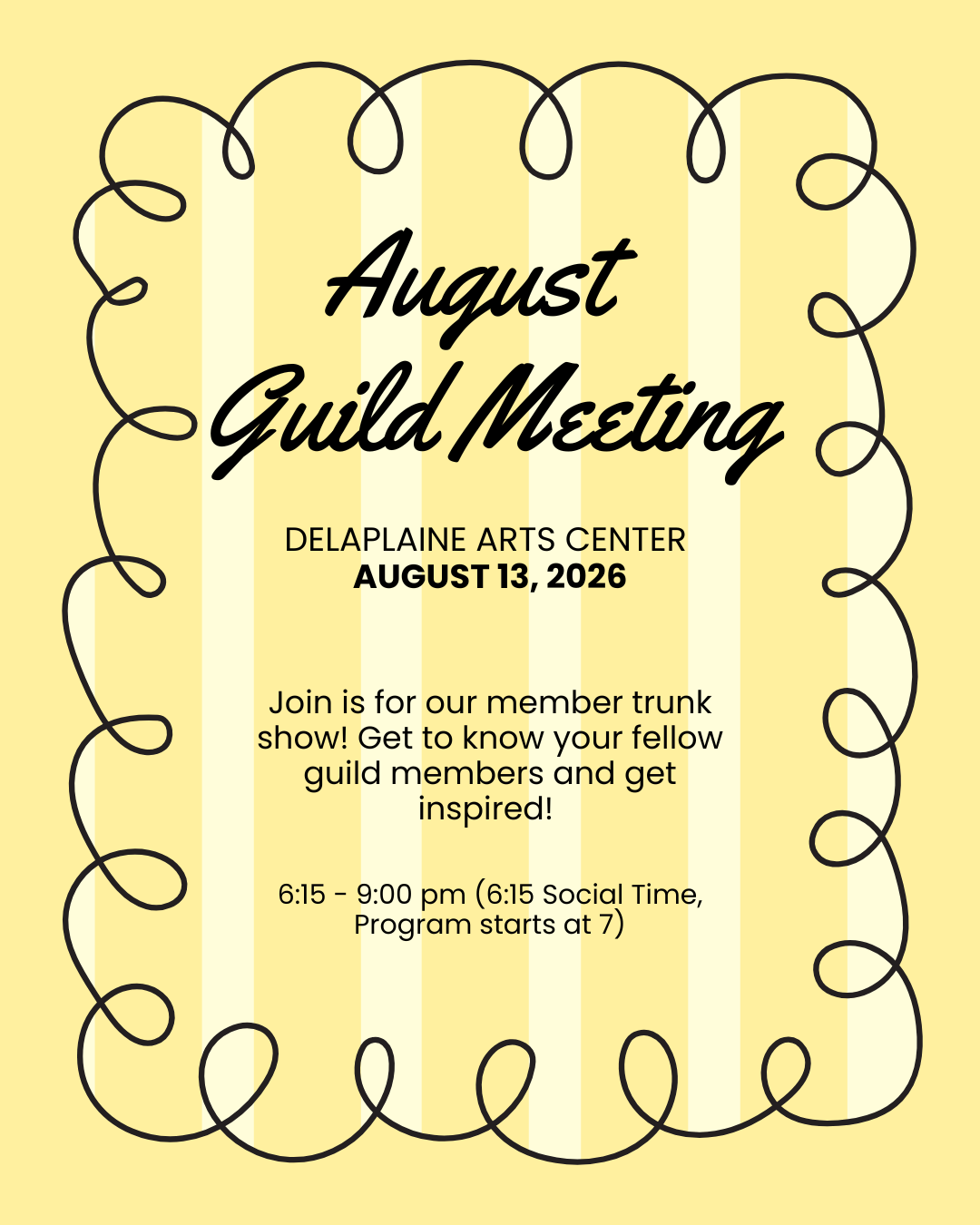 August
Guild Meeting

DELAPLAINE ARTS CENTER
AUGUST 13, 2026

Join is for our member trunk show! Get to know your fellow guild members and get inspired!

6:15 - 9:00 pm (6:15 Social Time, Program starts at 7)